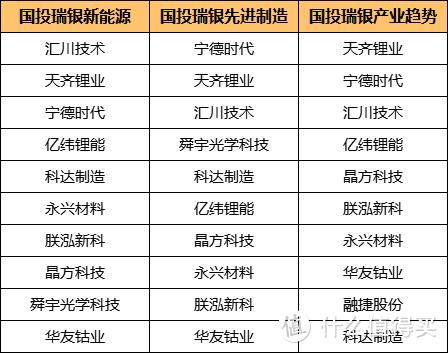 | 国投瑞银新能源 | 国投瑞银先进制造 | 国投瑞银产业趋势 |
|---|---|---|
| 汇川技术 | 宁德时代 | 天齐锂业 |
| 天齐锂业 | 天齐锂业 | 宁德时代 |
| 宁德时代 | 汇川技术 | 汇川技术 |
| 亿纬锂能 | 舜宇光学科技 | 亿纬锂能 |
| 科达制造 | 科达制造 | 晶方科技 |
| 永兴材料 | 亿纬锂能 | 朕泓新科 |
| 朕泓新科 | 晶方科技 | 永兴材料 |
| 晶方科技 | 永兴材料 | 华友钴业 |
| 舜宇光学科技 | 朕泓新科 | 融捷股份 |
| 华友钴业 | 华友钴业 | 科达制造 |

值 什么值得买